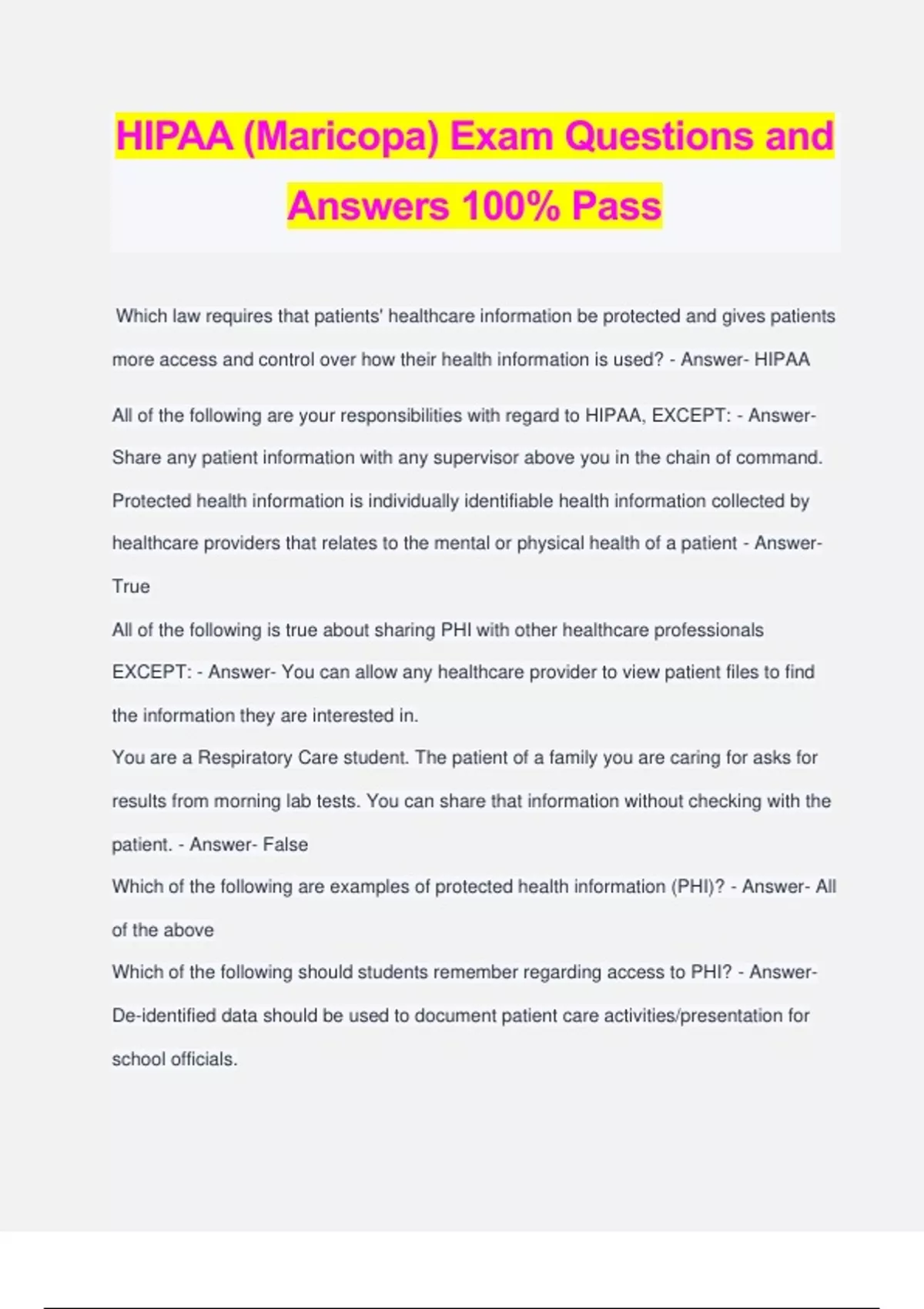 HIPAA (Maricopa) Exam Questions and Answers 100% Pass

Which law requires that patients' healthcare information be protected and gives patients more access and control over how their health information is used? - Answer- HIPAA

All of the following are your responsibilities with regard to HIPAA, EXCEPT: - Answer- Share any patient information with any supervisor above you in the chain of command.
Protected health information is individually identifiable health information collected by healthcare providers that relates to the mental or physical health of a patient - Answer- True
All of the following is true about sharing PHI with other healthcare professionals EXCEPT: - Answer- You can allow any healthcare provider to view patient files to find the information they are interested in.
You are a Respiratory Care student. The patient of a family you are caring for asks for results from morning lab tests. You can share that information without checking with the patient. - Answer- False
Which of the following are examples of protected health information (PHI)? - Answer- All of the above
Which of the following should students remember regarding access to PHI? - Answer- De-identified data should be used to document patient care activities/presentation for school officials.